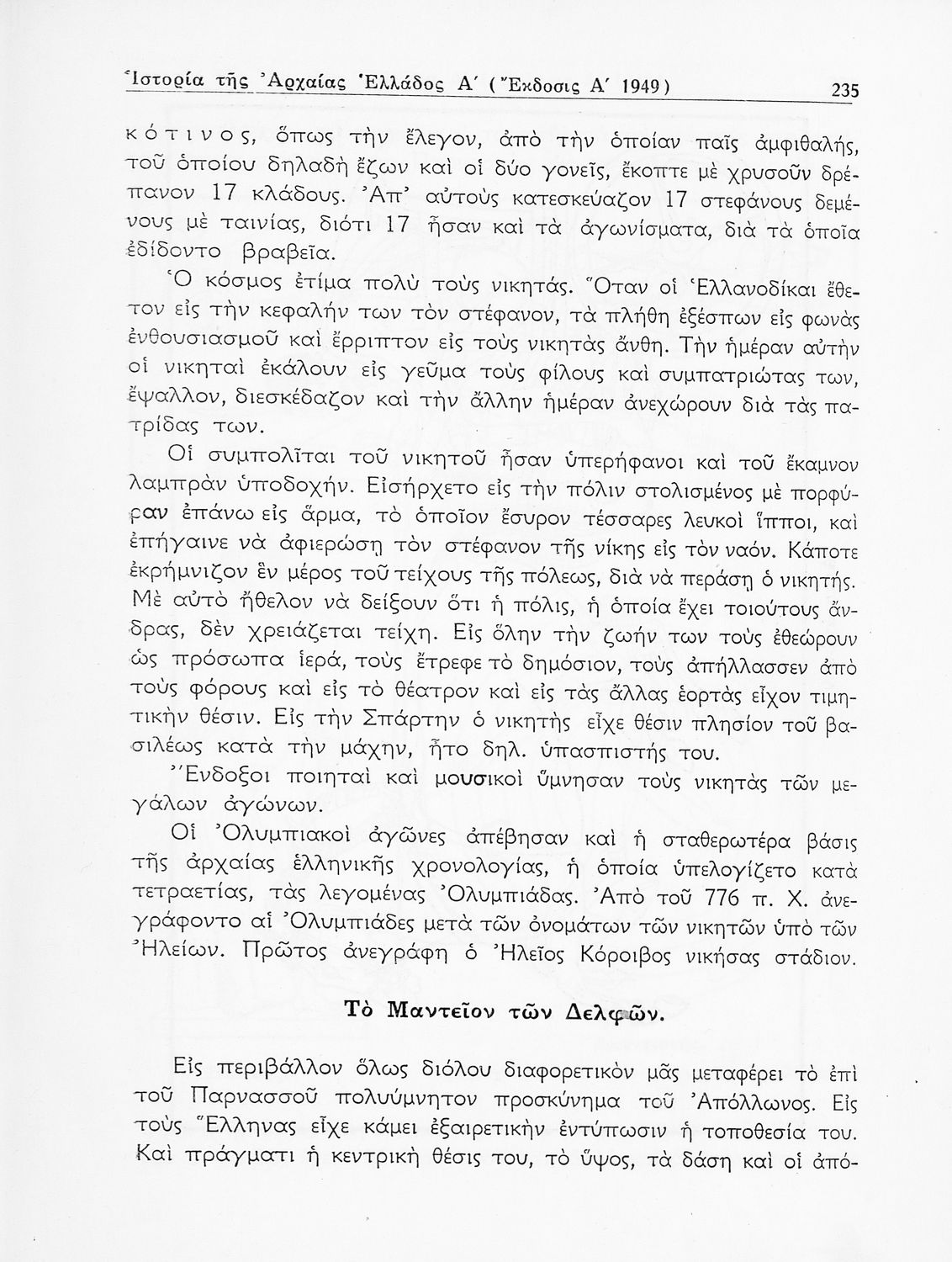 Ἱστορία τῆς Ἀρχαίας Ἑλλάδος Α΄ (Ἔκδοσις Α΄ 1949) 235

κότινος, ὅπως τὴν ἔλεγον, ἀπὸ τὴν ὁποίαν παῖς ἀμφιθαλής, τοῦ ὁποίου δηλαδὴ ἔζων καὶ οἱ δύο γονεῖς, ἔκοπτε μὲ χρυσοῦν δρέπανον 17 κλάδους. Ἀπ' αὐτοὺς κατεσκεύαζον 17 στεφάνους δεμένους μὲ ταινίας, διότι 17 ἦσαν καὶ τὰ ἀγωνίσματα, διὰ τὰ ὁποῖα ἐδίδοντο βραβεῖα.

Ὁ κόσμος ἐτίμα πολὺ τοὺς νικητάς. Ὅταν οἱ Ἑλλανοδίκαι ἔθετον εἰς τὴν κεφαλήν των τὸν στέφανον, τὰ πλήθη ἐξέσπων εἰς φωνὰς ἐνθουσιασμοῦ καὶ ἔρριπτον εἰς τοὺς νικητὰς ἄνθη. Τὴν ἡμέραν αὐτὴν οἱ νικηταὶ ἐκάλουν εἰς γεῦμα τοὺς φίλους καὶ συμπατριώτας των, ἔψαλλον, διεσκέδαζον καὶ τὴν ἄλλην ἡμέραν ἀνεχώρουν διὰ τὰς πατρίδας των.

Οἱ συμπολῖται τοῦ νικητοῦ ἦσαν ὑπερήφανοι καὶ τοῦ ἔκαμνον λαμπρὰν ὑποδοχήν. Εἰσήρχετο εἰς τὴν πόλιν στολισμένος μὲ πορφύραν ἐπάνω εἰς ἅρμα, τὸ ὁποῖον ἔσυρον τέσσαρες λευκοὶ ἵπποι, καὶ ἐπήγαινε νὰ ἀφιερώσῃ τὸν στέφανον τῆς νίκης εἰς τὸν ναόν. Κάποτε ἐκρήμνιζον ἓν μέρος τοῦ τείχους τῆς πόλεως, διὰ νὰ περάσῃ ὁ νικητής. Μὲ αὐτὸ ἤθελον νὰ δείξουν ὅτι ἡ πόλις, ἡ ὁποία ἔχει τοιούτους ἄνδρας, δὲν χρειάζεται τείχη. Εἰς ὅλην τὴν ζωήν των τοὺς ἐθεώρουν ὡς πρόσωπα ἱερά, τοὺς ἔτρεφε τὸ δημόσιον, τοὺς ἀπήλλασσεν ἀπὸ τοὺς φόρους καὶ εἰς τὸ θέατρον καὶ εἰς τὰς ἄλλας ἑορτὰς εἶχον τιμητικὴν θέσιν. Εἰς τὴν Σπάρτην ὁ νικητὴς εἶχε θέσιν πλησίον τοῦ βασιλέως κατὰ τὴν μάχην, ἦτο δηλ. ὑπασπιστής του.

Ἔνδοξοι ποιηταὶ καὶ μουσικοὶ ὕμνησαν τοὺς νικητὰς τῶν μεγάλων ἀγώνων.

Οἱ Ὀλυμπιακοὶ ἀγῶνες ἀπέβησαν καὶ ἡ σταθερωτέρα βάσις τῆς ἀρχαίας ἑλληνικῆς χρονολογίας, ἡ ὁποία ὑπελογίζετο κατὰ τετραετίας, τὰς λεγομένας Ὀλυμπιάδας. Ἀπὸ τοῦ 776 π. Χ. ἀνεγράφοντο αἱ Ὀλυμπιάδες μετὰ τῶν ὀνομάτων τῶν νικητῶν ὑπὸ τῶν Ἠλείων. Πρῶτος ἀνεγράφη ὁ Ἠλεῖος Κόροιβος νικήσας στάδιον.

Τὸ Μαντεῖον τῶν Δελφῶν.

Εἰς περιβάλλον ὅλως διόλου διαφορετικὸν μᾶς μεταφέρει τὸ ἐπὶ τοῦ Παρνασσοῦ πολυύμνητον προσκύνημα τοῦ Ἀπόλλωνος. Εἰς τοὺς Ἕλληνας εἶχε κάμει ἐξαιρετικὴν ἐντύπωσιν ἡ τοποθεσία του. Καὶ πράγματι ἡ κεντρικὴ θέσις του, τὸ ὕψος, τὰ δάση καὶ οἱ ἀπό-